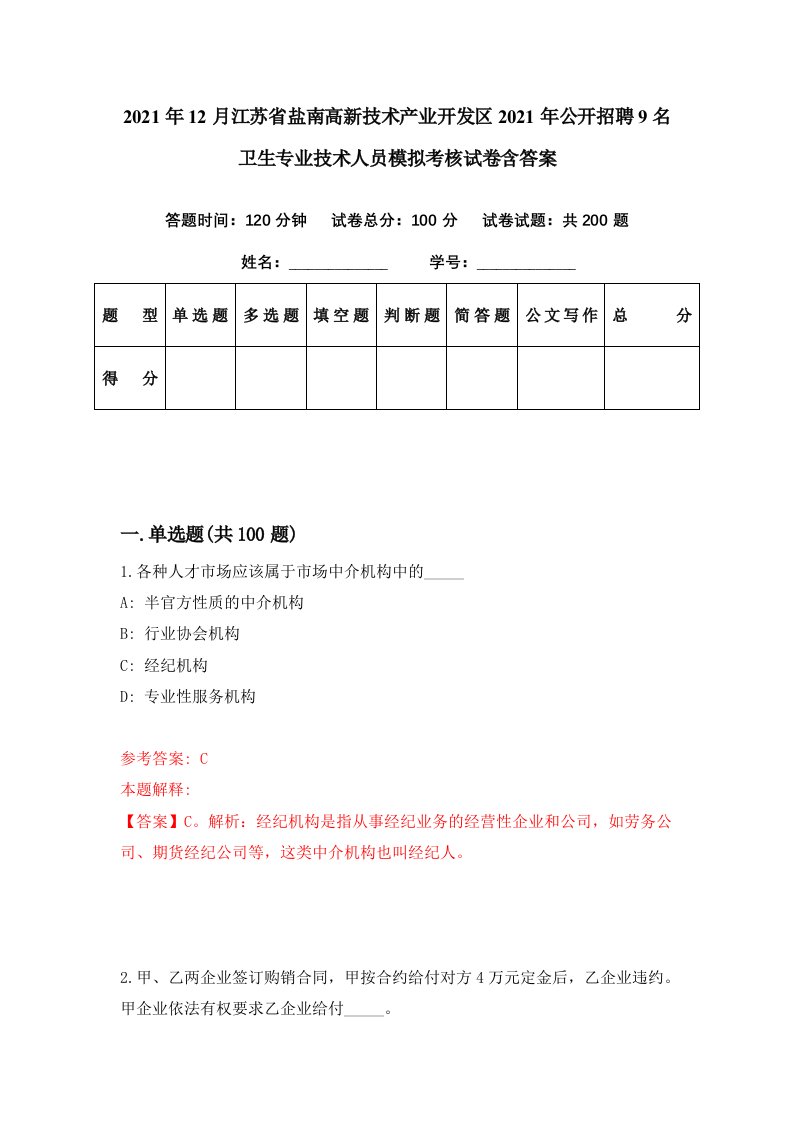 2021年12月江苏省盐南高新技术产业开发区2021年公开招聘9名卫生专业技术人员模拟考核试卷含答案

答题时间：120分钟　试卷总分：100分　试卷试题：共200题

姓名：____________　学号：____________

| 题　型 | 单选题 | 多选题 | 填空题 | 判断题 | 简答题 | 公文写作 | 总　分 |
|---|---|---|---|---|---|---|---|
| 得　分 | | | | | | | |

一.单选题(共100题)

1.各种人才市场应该属于市场中介机构中的_____

A: 半官方性质的中介机构

B: 行业协会机构

C: 经纪机构

D: 专业性服务机构

参考答案: C

本题解释:

【答案】C。解析：经纪机构是指从事经纪业务的经营性企业和公司，如劳务公司、期货经纪公司等，这类中介机构也叫经纪人。

2.甲、乙两企业签订购销合同，甲按合约给付对方4万元定金后，乙企业违约。甲企业依法有权要求乙企业给付_____。